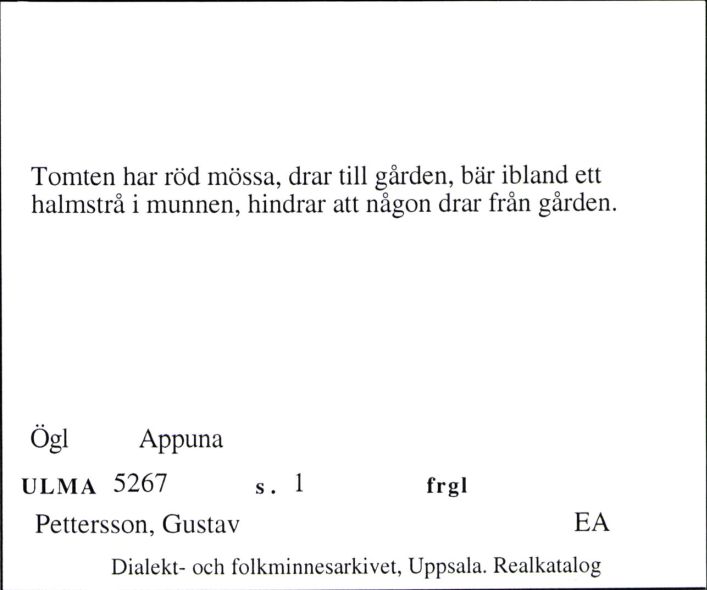 Tomten har röd mössa, drar till gården, bär ibland ett halmstrå i munnen, hindrar att någon drar från gården.

Ögl Appuna

ULMA 5267 s. 1 frgl

Pettersson, Gustav EA

Dialekt- och folkminnesarkivet, Uppsala. Realkatalog